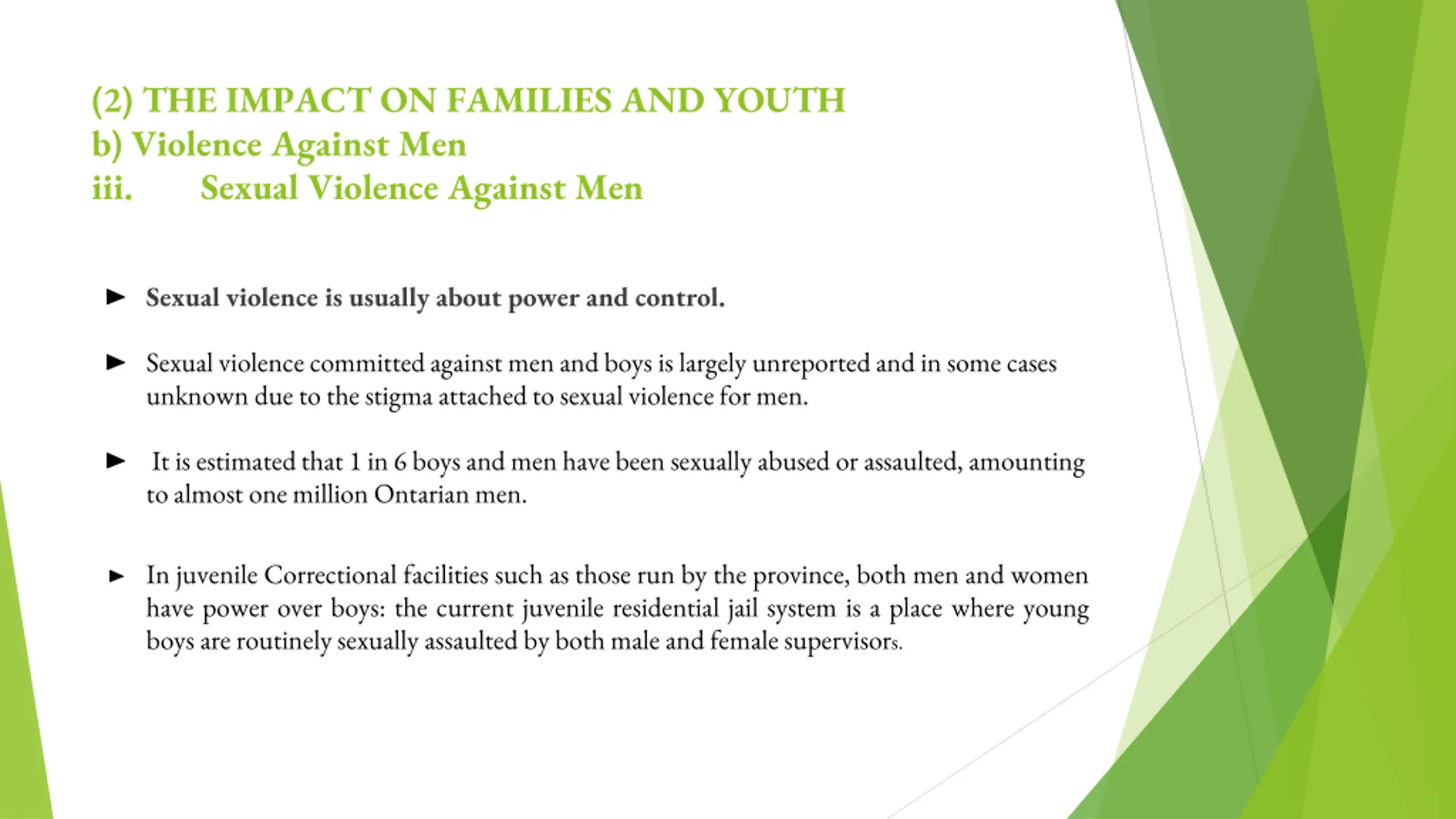 (2) THE IMPACT ON FAMILIES AND YOUTH
b) Violence Against Men
iii. Sexual Violence Against Men

► Sexual violence is usually about power and control.

► Sexual violence committed against men and boys is largely unreported and in some cases unknown due to the stigma attached to sexual violence for men.

► It is estimated that 1 in 6 boys and men have been sexually abused or assaulted, amounting to almost one million Ontarian men.

► In juvenile Correctional facilities such as those run by the province, both men and women have power over boys: the current juvenile residential jail system is a place where young boys are routinely sexually assaulted by both male and female supervisors.